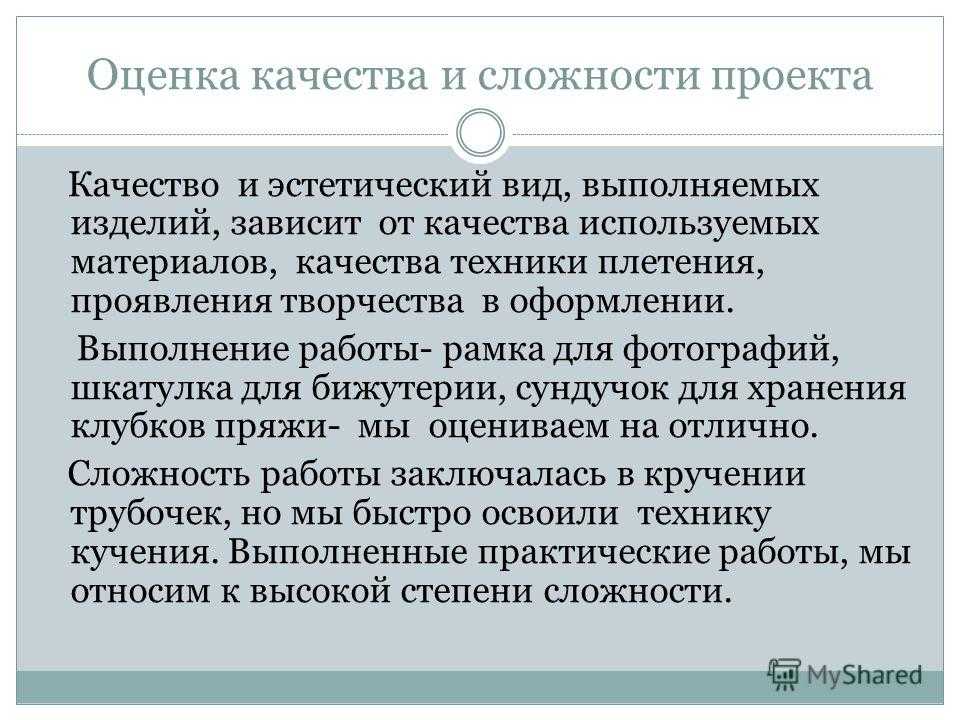 Оценка качества и сложности проекта

Качество и эстетический вид, выполняемых изделий, зависит от качества используемых материалов, качества техники плетения, проявления творчества в оформлении.

Выполнение работы- рамка для фотографий, шкатулка для бижутерии, сундучок для хранения клубков пряжи- мы оцениваем на отлично.

Сложность работы заключалась в кручении трубочек, но мы быстро освоили технику кучения. Выполненные практические работы, мы относим к высокой степени сложности.

MyShared